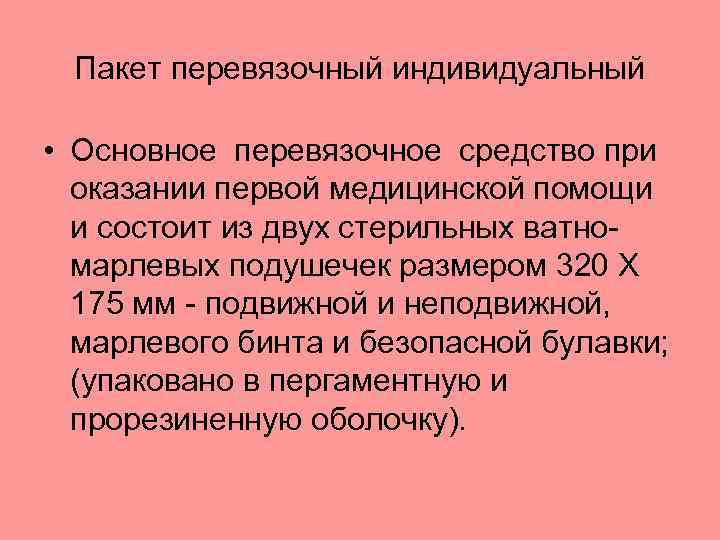 Пакет перевязочный индивидуальный

• Основное перевязочное средство при оказании первой медицинской помощи и состоит из двух стерильных ватно-марлевых подушечек размером 320 Х 175 мм - подвижной и неподвижной, марлевого бинта и безопасной булавки; (упаковано в пергаментную и прорезиненную оболочку).